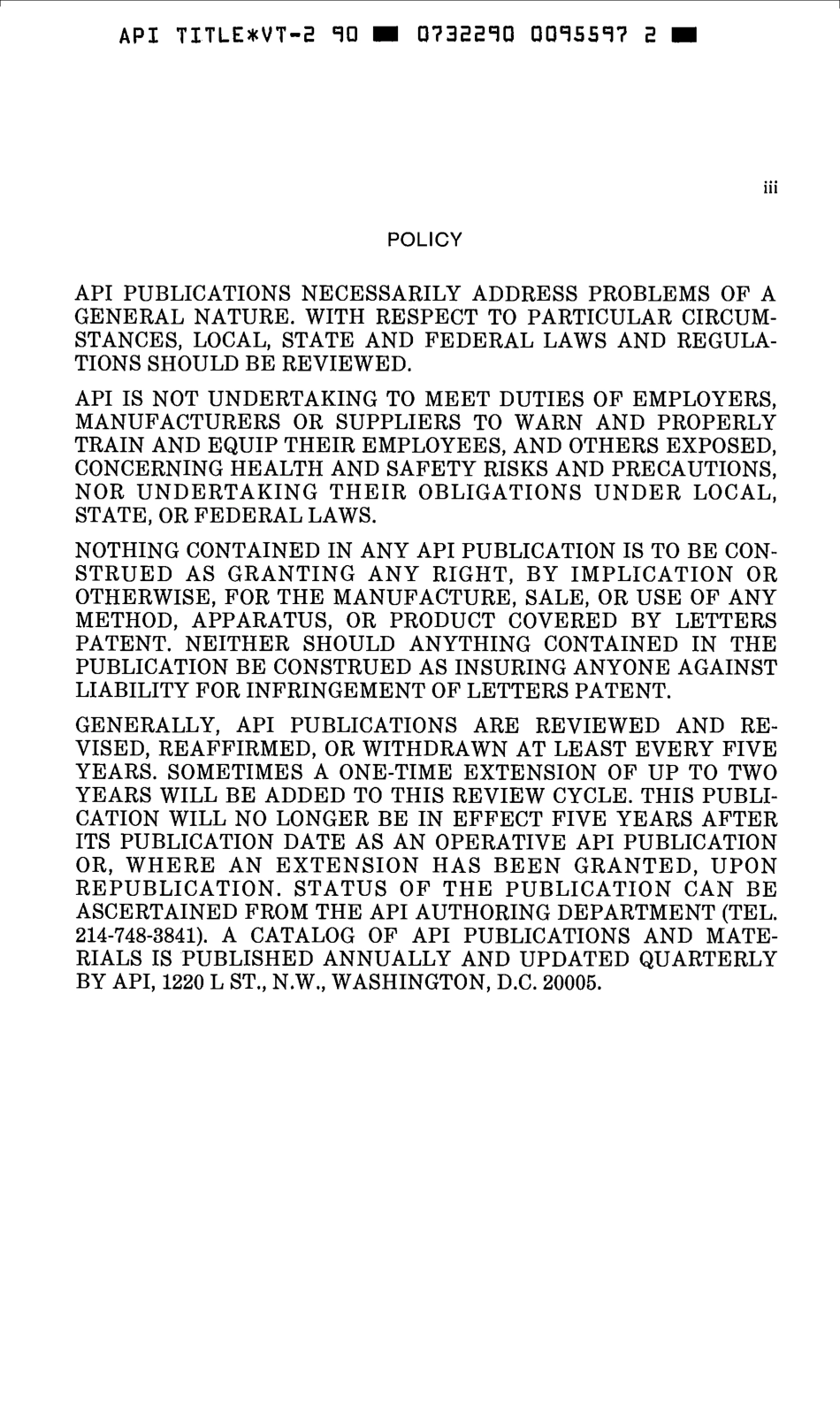 API TITLE*VT-2 90 ■ 0732290 0095597 2 ■

iii

POLICY

API PUBLICATIONS NECESSARILY ADDRESS PROBLEMS OF A GENERAL NATURE. WITH RESPECT TO PARTICULAR CIRCUMSTANCES, LOCAL, STATE AND FEDERAL LAWS AND REGULATIONS SHOULD BE REVIEWED.

API IS NOT UNDERTAKING TO MEET DUTIES OF EMPLOYERS, MANUFACTURERS OR SUPPLIERS TO WARN AND PROPERLY TRAIN AND EQUIP THEIR EMPLOYEES, AND OTHERS EXPOSED, CONCERNING HEALTH AND SAFETY RISKS AND PRECAUTIONS, NOR UNDERTAKING THEIR OBLIGATIONS UNDER LOCAL, STATE, OR FEDERAL LAWS.

NOTHING CONTAINED IN ANY API PUBLICATION IS TO BE CONSTRUED AS GRANTING ANY RIGHT, BY IMPLICATION OR OTHERWISE, FOR THE MANUFACTURE, SALE, OR USE OF ANY METHOD, APPARATUS, OR PRODUCT COVERED BY LETTERS PATENT. NEITHER SHOULD ANYTHING CONTAINED IN THE PUBLICATION BE CONSTRUED AS INSURING ANYONE AGAINST LIABILITY FOR INFRINGEMENT OF LETTERS PATENT.

GENERALLY, API PUBLICATIONS ARE REVIEWED AND REVISED, REAFFIRMED, OR WITHDRAWN AT LEAST EVERY FIVE YEARS. SOMETIMES A ONE-TIME EXTENSION OF UP TO TWO YEARS WILL BE ADDED TO THIS REVIEW CYCLE. THIS PUBLICATION WILL NO LONGER BE IN EFFECT FIVE YEARS AFTER ITS PUBLICATION DATE AS AN OPERATIVE API PUBLICATION OR, WHERE AN EXTENSION HAS BEEN GRANTED, UPON REPUBLICATION. STATUS OF THE PUBLICATION CAN BE ASCERTAINED FROM THE API AUTHORING DEPARTMENT (TEL. 214-748-3841). A CATALOG OF API PUBLICATIONS AND MATERIALS IS PUBLISHED ANNUALLY AND UPDATED QUARTERLY BY API, 1220 L ST., N.W., WASHINGTON, D.C. 20005.